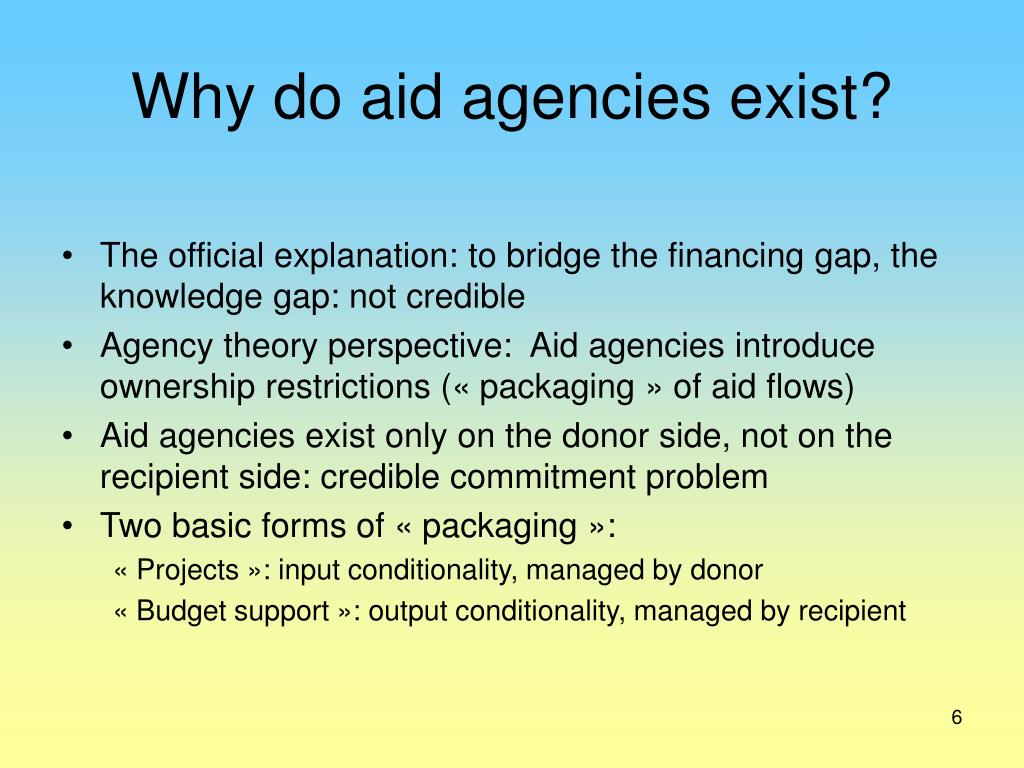 Why do aid agencies exist?

• The official explanation: to bridge the financing gap, the knowledge gap: not credible
• Agency theory perspective: Aid agencies introduce ownership restrictions (« packaging » of aid flows)
• Aid agencies exist only on the donor side, not on the recipient side: credible commitment problem
• Two basic forms of « packaging »:
« Projects »: input conditionality, managed by donor
« Budget support »: output conditionality, managed by recipient

6